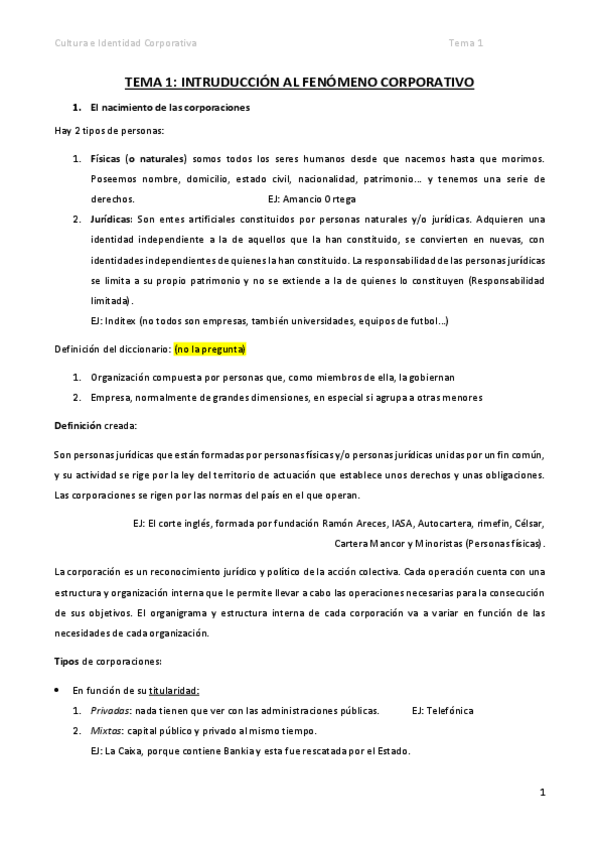 Cultura e Identidad Corporativa Tema 1

TEMA 1: INTRUDUCCIÓN AL FENÓMENO CORPORATIVO

1. El nacimiento de las corporaciones

Hay 2 tipos de personas:

1. Físicas (o naturales) somos todos los seres humanos desde que nacemos hasta que morimos. Poseemos nombre, domicilio, estado civil, nacionalidad, patrimonio… y tenemos una serie de derechos. EJ: Amancio Ortega
2. Jurídicas: Son entes artificiales constituidos por personas naturales y/o jurídicas. Adquieren una identidad independiente a la de aquellos que la han constituido, se convierten en nuevas, con identidades independientes de quienes la han constituido. La responsabilidad de las personas jurídicas se limita a su propio patrimonio y no se extiende a la de quienes lo constituyen (Responsabilidad limitada).
EJ: Inditex (no todos son empresas, también universidades, equipos de futbol…)

Definición del diccionario: (no la pregunta)

1. Organización compuesta por personas que, como miembros de ella, la gobiernan
2. Empresa, normalmente de grandes dimensiones, en especial si agrupa a otras menores

Definición creada:

Son personas jurídicas que están formadas por personas físicas y/o personas jurídicas unidas por un fin común, y su actividad se rige por la ley del territorio de actuación que establece unos derechos y unas obligaciones. Las corporaciones se rigen por las normas del país en el que operan.

EJ: El corte inglés, formada por fundación Ramón Areces, IASA, Autocartera, rimefin, Célsar, Cartera Mancor y Minoristas (Personas físicas).

La corporación es un reconocimiento jurídico y político de la acción colectiva. Cada operación cuenta con una estructura y organización interna que le permite llevar a cabo las operaciones necesarias para la consecución de sus objetivos. El organigrama y estructura interna de cada corporación va a variar en función de las necesidades de cada organización.

Tipos de corporaciones:

• En función de su titularidad:
1. Privadas: nada tienen que ver con las administraciones públicas. EJ: Telefónica
2. Mixtas: capital público y privado al mismo tiempo.
EJ: La Caixa, porque contiene Bankia y esta fue rescatada por el Estado.

1